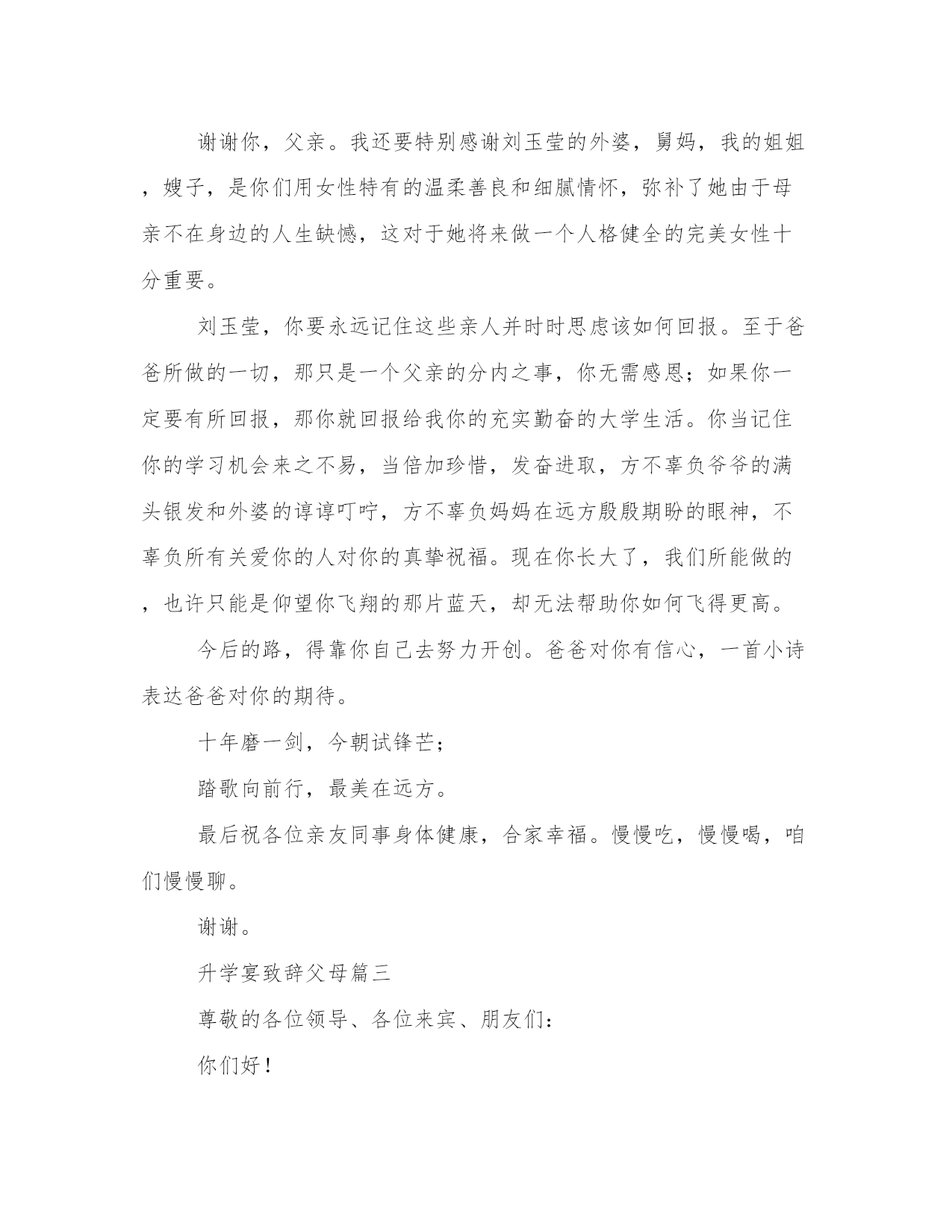 谢谢你，父亲。我还要特别感谢刘玉莹的外婆，舅妈，我的姐姐，嫂子，是你们用女性特有的温柔善良和细腻情怀，弥补了她由于母亲不在身边的人生缺憾，这对于她将来做一个人格健全的完美女性十分重要。

刘玉莹，你要永远记住这些亲人并时时思虑该如何回报。至于爸爸所做的一切，那只是一个父亲的分内之事，你无需感恩；如果你一定要有所回报，那你就回报给我你的充实勤奋的大学生活。你当记住你的学习机会来之不易，当倍加珍惜，发奋进取，方不辜负爷爷的满头银发和外婆的谆谆叮咛，方不辜负妈妈在远方殷殷期盼的眼神，不辜负所有关爱你的人对你的真挚祝福。现在你长大了，我们所能做的，也许只能是仰望你飞翔的那片蓝天，却无法帮助你如何飞得更高。

今后的路，得靠你自己去努力开创。爸爸对你有信心，一首小诗表达爸爸对你的期待。

十年磨一剑，今朝试锋芒；

踏歌向前行，最美在远方。

最后祝各位亲友同事身体健康，合家幸福。慢慢吃，慢慢喝，咱们慢慢聊。

谢谢。

升学宴致辞父母篇三

尊敬的各位领导、各位来宾、朋友们：

你们好！